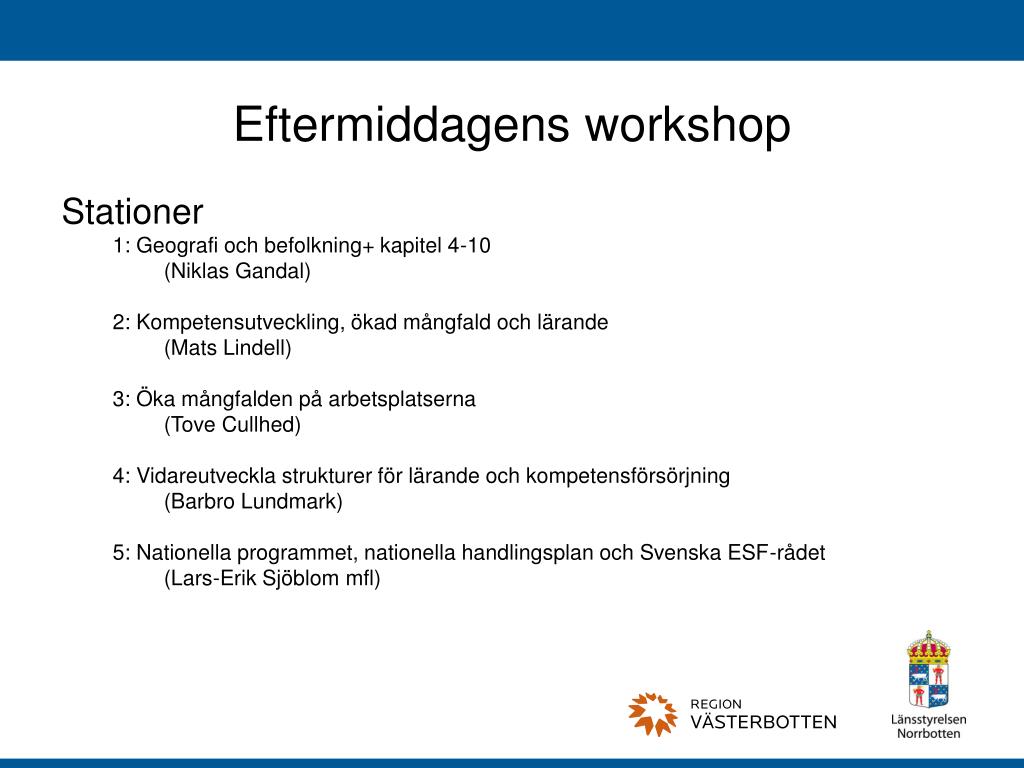 Eftermiddagens workshop

Stationer

1: Geografi och befolkning+ kapitel 4-10
(Niklas Gandal)

2: Kompetensutveckling, ökad mångfald och lärande
(Mats Lindell)

3: Öka mångfalden på arbetsplatserna
(Tove Cullhed)

4: Vidareutveckla strukturer för lärande och kompetensförsörjning
(Barbro Lundmark)

5: Nationella programmet, nationella handlingsplan och Svenska ESF-rådet
(Lars-Erik Sjöblom mfl)

REGION
VÄSTERBOTTEN

Länsstyrelsen
Norrbotten